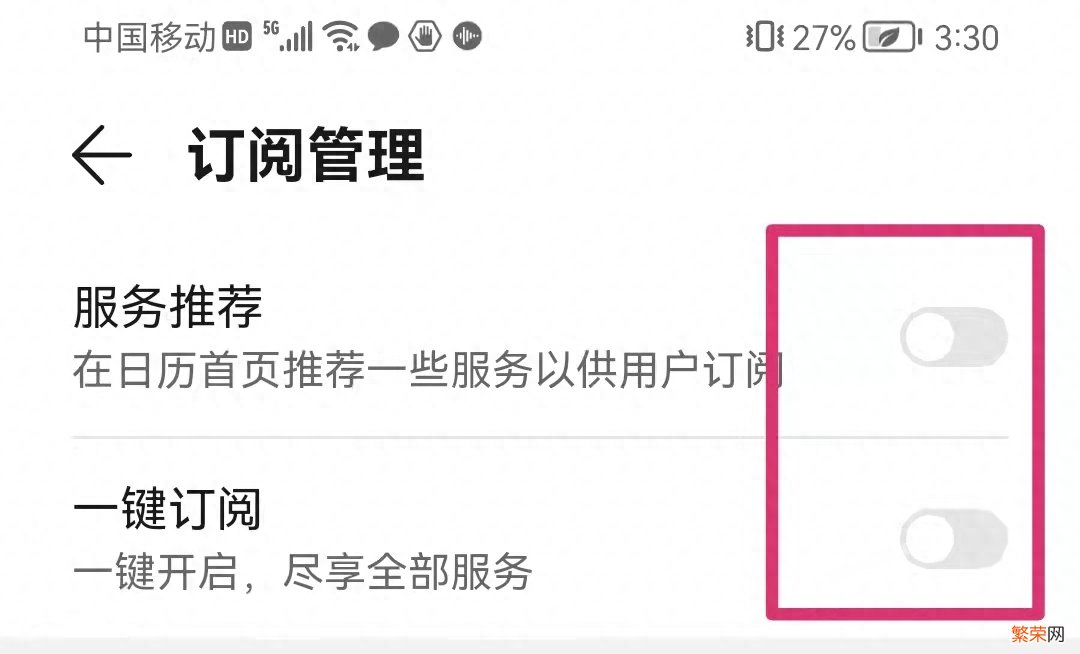 中国移动 HD 5G 27% 3:30

订阅管理

服务推荐
在日历首页推荐一些服务以供用户订阅

一键订阅
一键开启，尽享全部服务

繁荣网